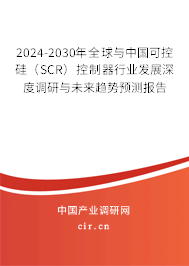 2024-2030年全球与中国可控硅（SCR）控制器行业发展深度调研与未来趋势预测报告

中国产业调研网
cir.cn